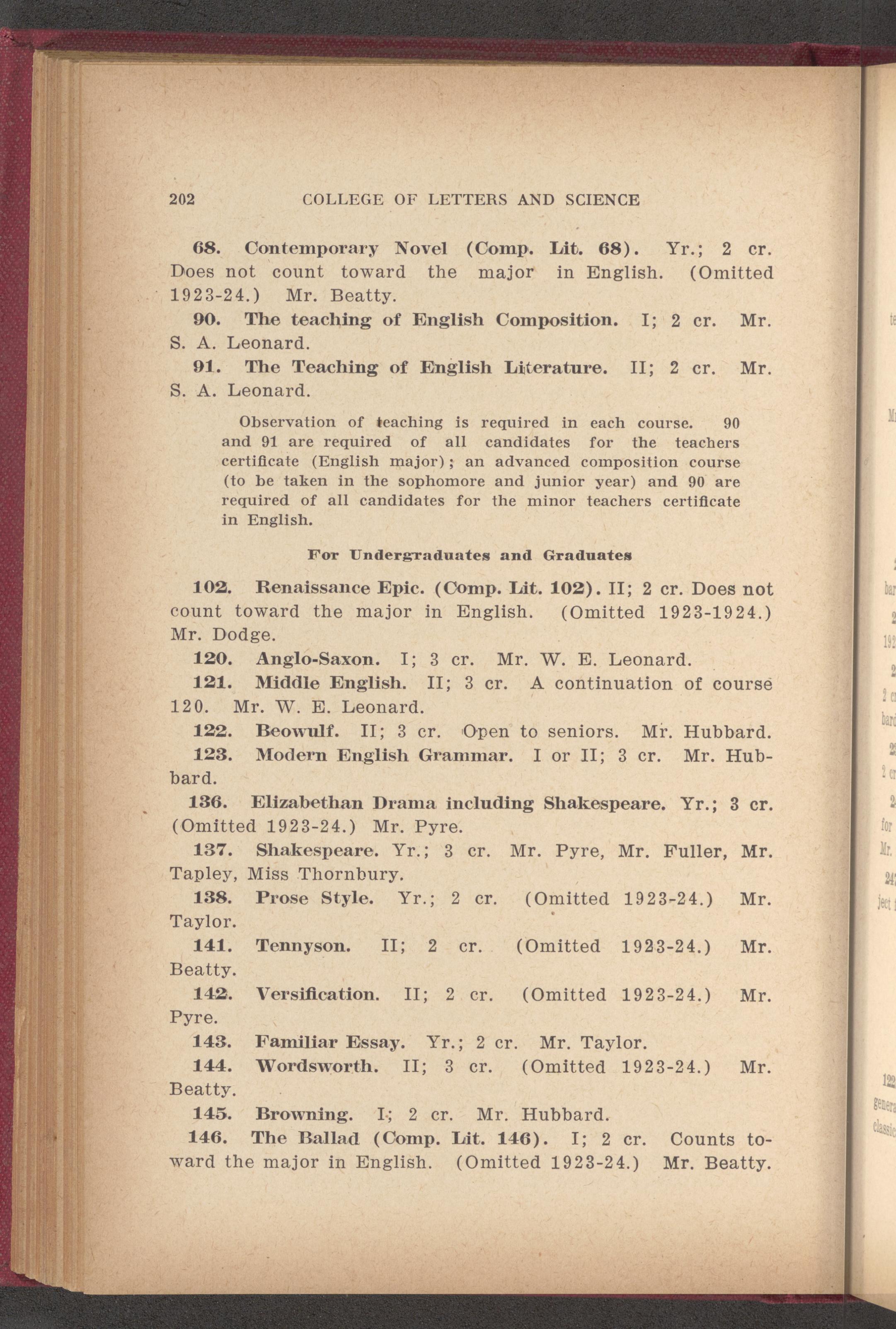 202 COLLEGE OF LETTERS AND SCIENCE

68. Contemporary Novel (Comp. Lit. 68). Yr.; 2 cr. Does not count toward the major in English. (Omitted 1923-24.) Mr. Beatty.

90. The teaching of English Composition. I; 2 cr. Mr. S. A. Leonard.

91. The Teaching of English Literature. II; 2 cr. Mr. S. A. Leonard.

Observation of teaching is required in each course. 90 and 91 are required of all candidates for the teachers certificate (English major); an advanced composition course (to be taken in the sophomore and junior year) and 90 are required of all candidates for the minor teachers certificate in English.

For Undergraduates and Graduates

102. Renaissance Epic. (Comp. Lit. 102). II; 2 cr. Does not count toward the major in English. (Omitted 1923-1924.) Mr. Dodge.

120. Anglo-Saxon. I; 3 cr. Mr. W. E. Leonard.

121. Middle English. II; 3 cr. A continuation of course 120. Mr. W. E. Leonard.

122. Beowulf. II; 3 cr. Open to seniors. Mr. Hubbard.

123. Modern English Grammar. I or II; 3 cr. Mr. Hubbard.

136. Elizabethan Drama including Shakespeare. Yr.; 3 cr. (Omitted 1923-24.) Mr. Pyre.

137. Shakespeare. Yr.; 3 cr. Mr. Pyre, Mr. Fuller, Mr. Tapley, Miss Thornbury.

138. Prose Style. Yr.; 2 cr. (Omitted 1923-24.) Mr. Taylor.

141. Tennyson. II; 2 cr. (Omitted 1923-24.) Mr. Beatty.

142. Versification. II; 2 cr. (Omitted 1923-24.) Mr. Pyre.

143. Familiar Essay. Yr.; 2 cr. Mr. Taylor.

144. Wordsworth. II; 3 cr. (Omitted 1923-24.) Mr. Beatty.

145. Browning. I; 2 cr. Mr. Hubbard.

146. The Ballad (Comp. Lit. 146). I; 2 cr. Counts toward the major in English. (Omitted 1923-24.) Mr. Beatty.